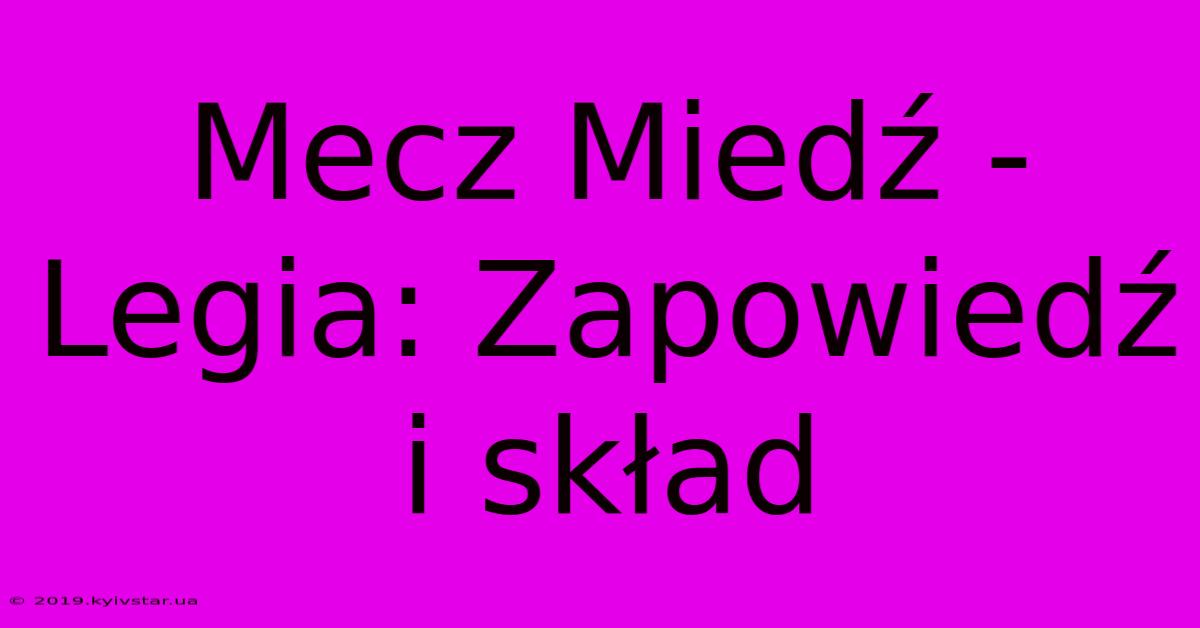 Mecz Miedź - Legia: Zapowiedź i skład

© 2019.kyivstar.ua